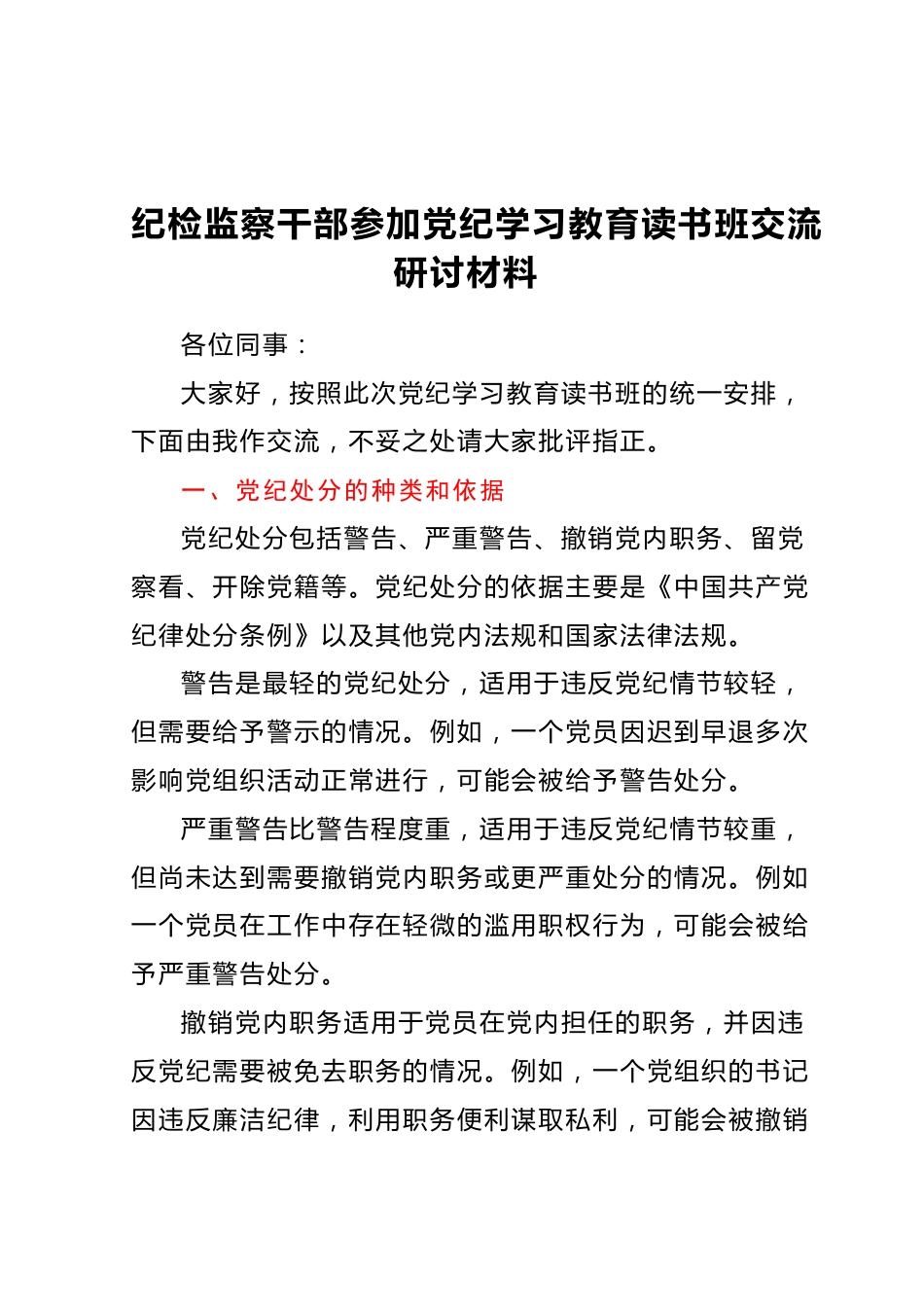 纪检监察干部参加党纪学习教育读书班交流研讨材料

各位同事：

大家好，按照此次党纪学习教育读书班的统一安排，下面由我作交流，不妥之处请大家批评指正。

一、党纪处分的种类和依据

党纪处分包括警告、严重警告、撤销党内职务、留党察看、开除党籍等。党纪处分的依据主要是《中国共产党纪律处分条例》以及其他党内法规和国家法律法规。

警告是最轻的党纪处分，适用于违反党纪情节较轻，但需要给予警示的情况。例如，一个党员因迟到早退多次影响党组织活动正常进行，可能会被给予警告处分。

严重警告比警告程度重，适用于违反党纪情节较重，但尚未达到需要撤销党内职务或更严重处分的情况。例如一个党员在工作中存在轻微的滥用职权行为，可能会被给予严重警告处分。

撤销党内职务适用于党员在党内担任的职务，并因违反党纪需要被免去职务的情况。例如，一个党组织的书记因违反廉洁纪律，利用职务便利谋取私利，可能会被撤销